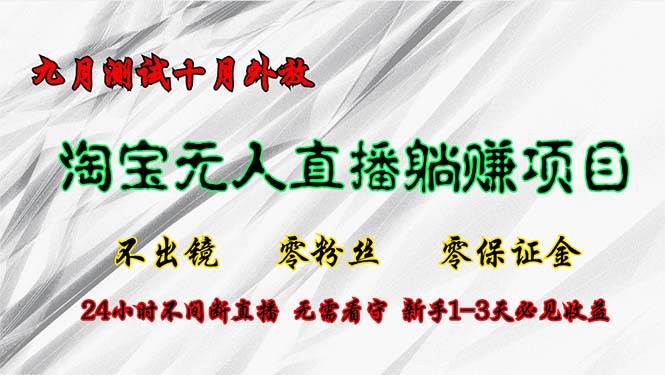 九月测试十月外放

淘宝无人直播躺赚项目

不出镜　零粉丝　零保证金

24小时不间断直播　无需看守　新手1-3天必见收益